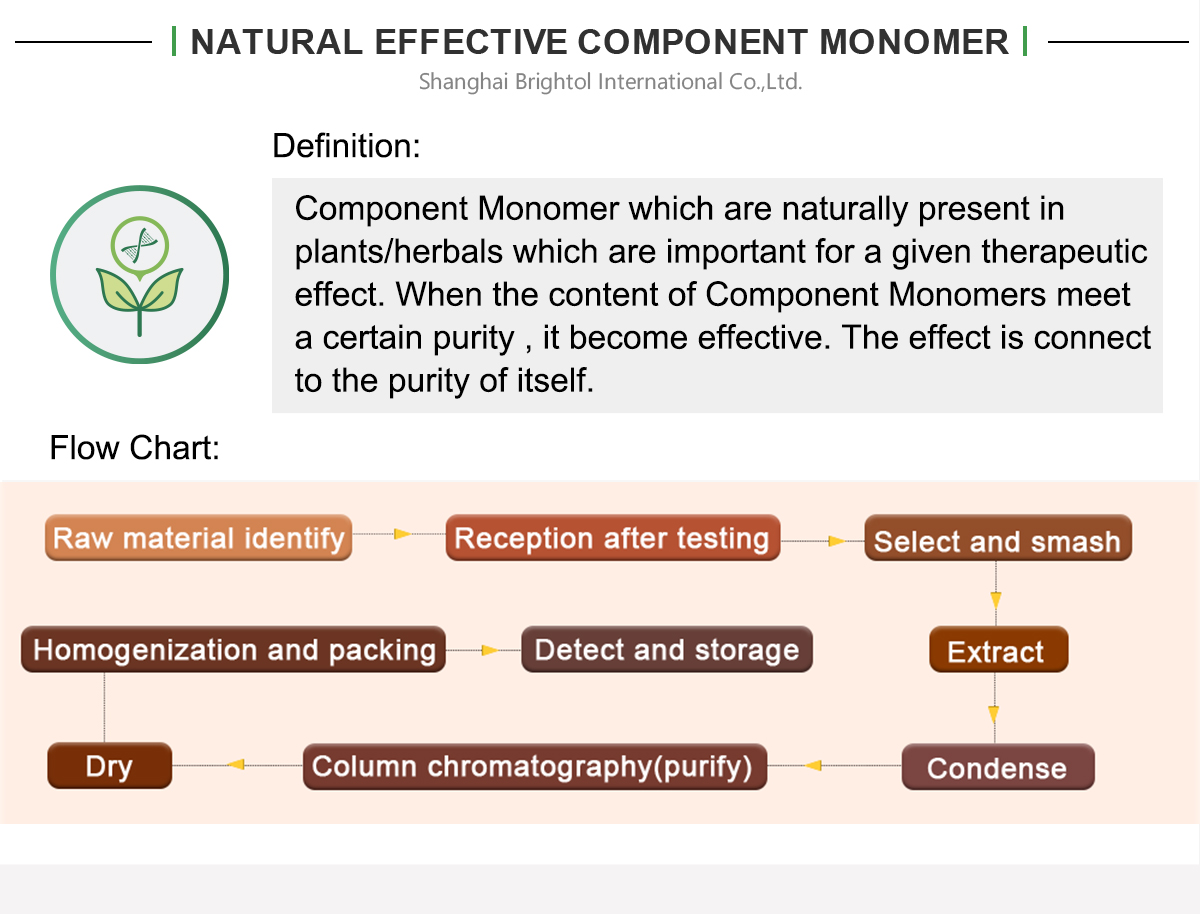 NATURAL EFFECTIVE COMPONENT MONOMER

Shanghai Brightol International Co.,Ltd.

Definition:

Component Monomer which are naturally present in plants/herbals which are important for a given therapeutic effect. When the content of Component Monomers meet a certain purity , it become effective. The effect is connect to the purity of itself.

Flow Chart:

Raw material identify

Reception after testing

Select and smash

Extract

Condense

Column chromatography(purify)

Dry

Homogenization and packing

Detect and storage